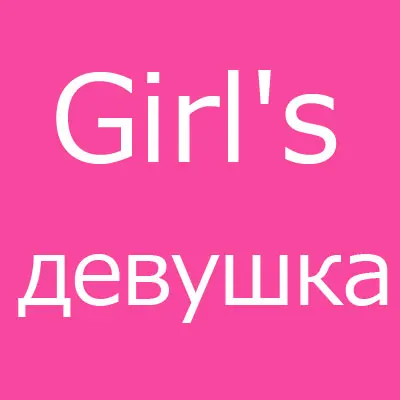 Girl's

девушка